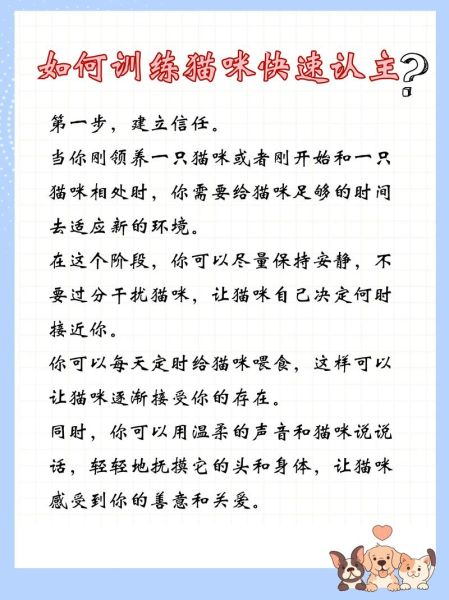 如何训练猫咪快速认主?

第一步，建立信任。

当你刚领养一只猫咪或者刚开始和一只猫咪相处时，你需要给猫咪足够的时间去适应新的环境。

在这个阶段，你可以尽量保持安静，不要过分干扰猫咪，让猫咪自己决定何时接近你。

你可以每天定时给猫咪喂食，这样可以让猫咪逐渐接受你的存在。

同时，你可以用温柔的声音和猫咪说说话，轻轻地抚摸它的头和身体，让猫咪感受到你的善意和关爱。